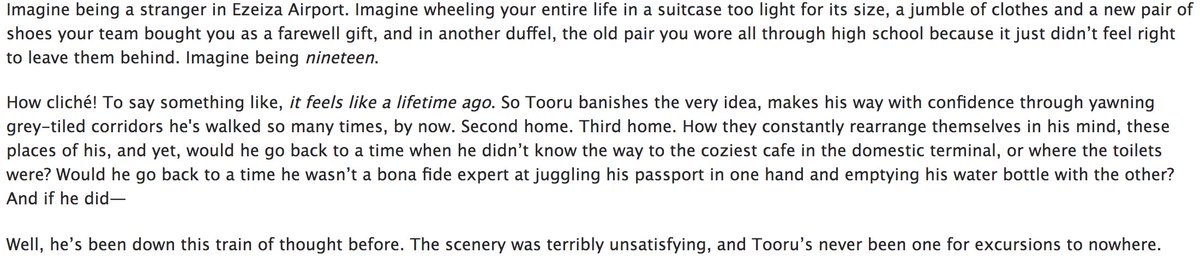 Imagine being a stranger in Ezeiza Airport. Imagine wheeling your entire life in a suitcase too light for its size, a jumble of clothes and a new pair of shoes your team bought you as a farewell gift, and in another duffel, the old pair you wore all through high school because it just didn't feel right to leave them behind. Imagine being nineteen.

How cliché! To say something like, it feels like a lifetime ago. So Tooru banishes the very idea, makes his way with confidence through yawning grey-tiled corridors he's walked so many times, by now. Second home. Third home. How they constantly rearrange themselves in his mind, these places of his, and yet, would he go back to a time when he didn't know the way to the coziest cafe in the domestic terminal, or where the toilets were? Would he go back to a time he wasn't a bona fide expert at juggling his passport in one hand and emptying his water bottle with the other? And if he did—

Well, he's been down this train of thought before. The scenery was terribly unsatisfying, and Tooru's never been one for excursions to nowhere.